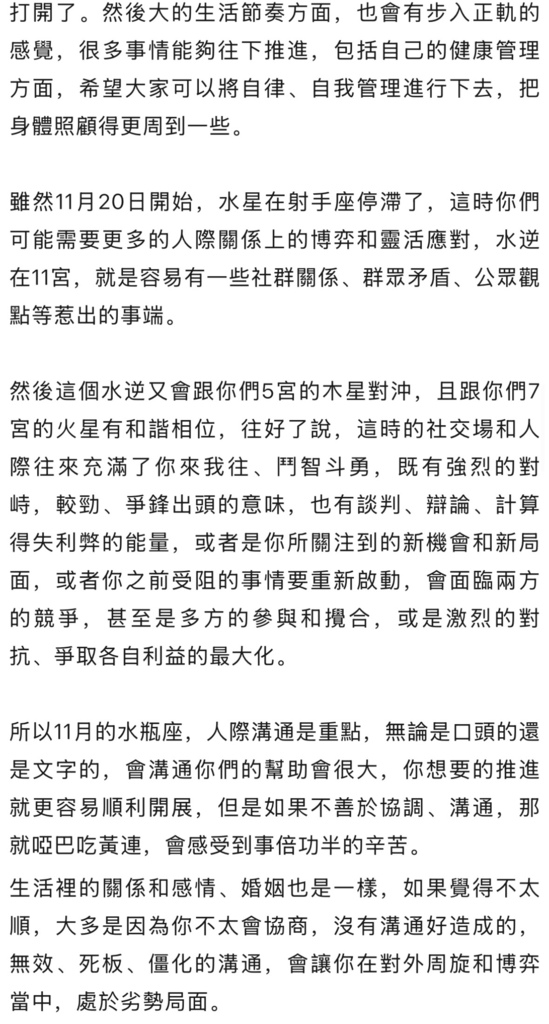 打開了。然後大的生活節奏方面，也會有步入正軌的感覺，很多事情能夠往下推進，包括自己的健康管理方面，希望大家可以將自律、自我管理進行下去，把身體照顧得更周到一些。

雖然11月20日開始，水星在射手座停滯了，這時你們可能需要更多的人際關係上的博弈和靈活應對，水逆在11宮，就是容易有一些社群關係、群眾矛盾、公眾觀點等惹出的事端。

然後這個水逆又會跟你們5宮的木星對沖，且跟你們7宮的火星有和諧相位，往好了說，這時的社交場和人際往來充滿了你來我往、鬥智斗勇，既有強烈的對峙，較勁、爭鋒出頭的意味，也有談判、辯論、計算得失利弊的能量，或者是你所關注到的新機會和新局面，或者你之前受阻的事情要重新啟動，會面臨兩方的競爭，甚至是多方的參與和攪合，或是激烈的對抗、爭取各自利益的最大化。

所以11月的水瓶座，人際溝通是重點，無論是口頭的還是文字的，會溝通你們的幫助會很大，你想要的推進就更容易順利開展，但是如果不善於協調、溝通，那就啞巴吃黃連，會感受到事倍功半的辛苦。

生活裡的關係和感情、婚姻也是一樣，如果覺得不太順，大多是因為你不太會協商，沒有溝通好造成的，無效、死板、僵化的溝通，會讓你在對外周旋和博弈當中，處於劣勢局面。